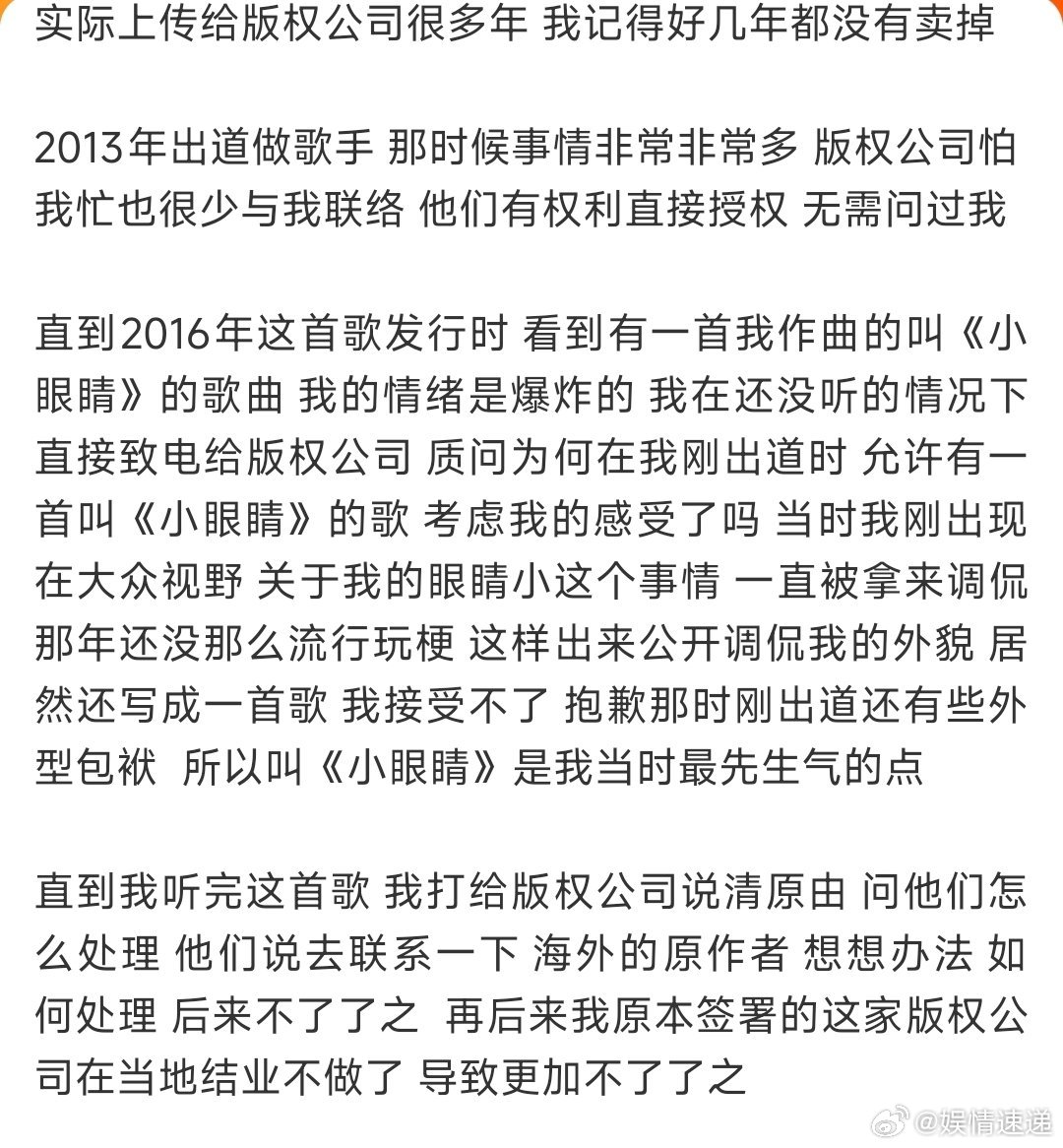 实际上传给版权公司很多年 我记得好几年都没有卖掉

2013年出道做歌手 那时候事情非常非常多 版权公司怕我忙也很少与我联络 他们有权利直接授权 无需问过我

直到2016年这首歌发行时 看到有一首我作曲的叫《小眼睛》的歌曲 我的情绪是爆炸的 我在还没听的情况下直接致电给版权公司 质问为何在我刚出道时 允许有一首叫《小眼睛》的歌 考虑我的感受了吗 当时我刚出现在大众视野 关于我的眼睛小这个事情 一直被拿来调侃 那年还没那么流行玩梗 这样出来公开调侃我的外貌 居然还写成一首歌 我接受不了 抱歉那时刚出道还有些外型包袱 所以叫《小眼睛》是我当时最先生气的点

直到我听完这首歌 我打给版权公司说清原由 问他们怎么处理 他们说去联系一下 海外的原作者 想想办法 如何处理 后来不了了之 再后来我原本签署的这家版权公司在当地结业不做了 导致更加不了了之

@娱情速递